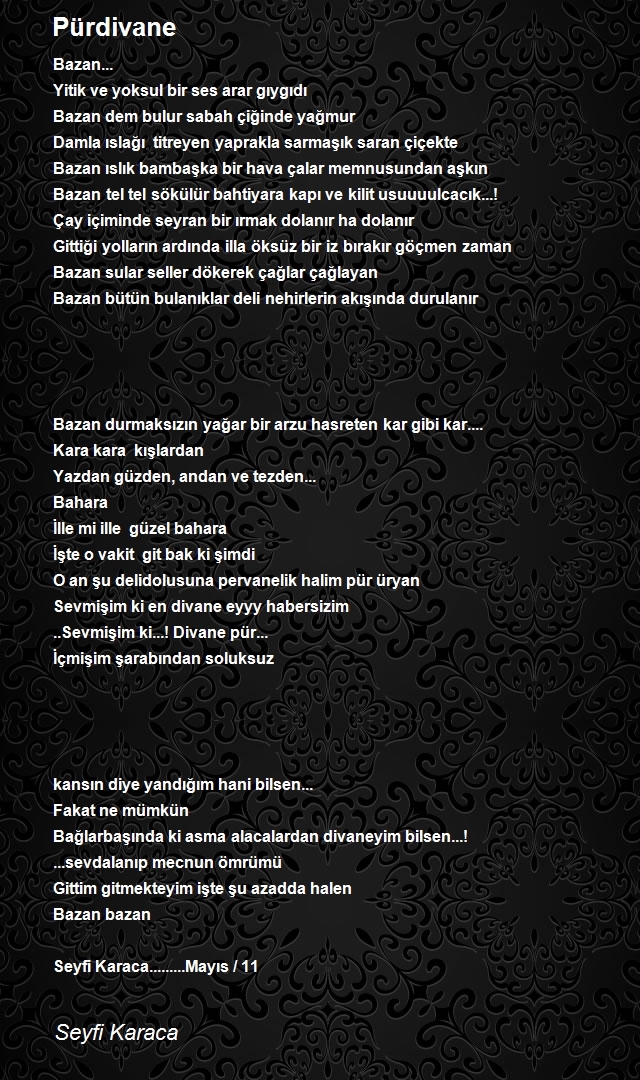 Pürdivane

Bazan...
Yitik ve yoksul bir ses arar gıygıdı
Bazan dem bulur sabah çiğinde yağmur
Damla ıslağı titreyen yaprakla sarmaşık saran çiçekte
Bazan ıslık bambaşka bir hava çalar memnusundan aşkın
Bazan tel tel sökülür bahtiyara kapı ve kilit usuuuulcacık...!
Çay içiminde seyran bir ırmak dolanır ha dolanır
Gittiği yolların ardında illa öksüz bir iz bırakır göçmen zaman
Bazan sular seller dökerek çağlar çağlayan
Bazan bütün bulanıklar deli nehirlerin akışında durulanır

Bazan durmaksızın yağar bir arzu hasreten kar gibi kar....
Kara kara kışlardan
Yazdan güzden, andan ve tezden...
Bahara
İlle mi ille güzel bahara
İşte o vakit git bak ki şimdi
O an şu delidolusuna pervanelik halim pür üryan
Sevmişim ki en divane eyyy habersizim
..Sevmişim ki...! Divane pür...
İçmişim şarabından soluksuz

kansın diye yandığım hani bilsen...
Fakat ne mümkün
Bağlarbaşında ki asma alacalardan divaneyim bilsen...!
...sevdalanıp mecnun ömrümü
Gittim gitmekteyim işte şu azadda halen
Bazan bazan

Seyfi Karaca.........Mayıs / 11

Seyfi Karaca